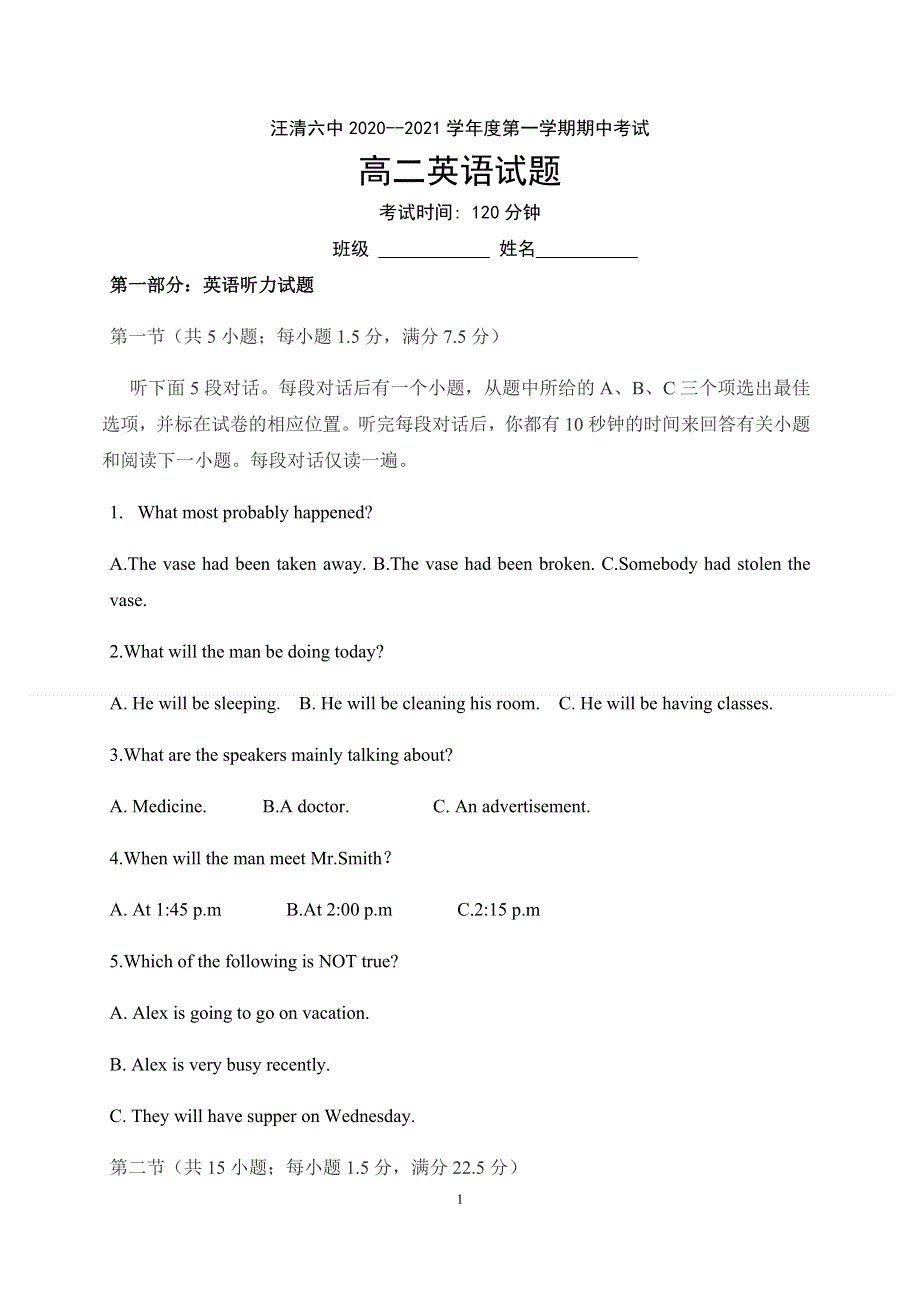 汪清六中 2020--2021 学年度第一学期期中考试

高二英语试题

考试时间：120 分钟

班级 ____________ 姓名___________

第一部分：英语听力试题

第一节（共 5 小题；每小题 1.5 分，满分 7.5 分）

听下面 5 段对话。每段对话后有一个小题，从题中所给的 A、B、C 三个项选出最佳选项，并标在试卷的相应位置。听完每段对话后，你都有 10 秒钟的时间来回答有关小题和阅读下一小题。每段对话仅读一遍。

1. What most probably happened?

A.The vase had been taken away. B.The vase had been broken. C.Somebody had stolen the vase.

2.What will the man be doing today?

A. He will be sleeping. B. He will be cleaning his room. C. He will be having classes.

3.What are the speakers mainly talking about?

A. Medicine. B.A doctor. C. An advertisement.

4.When will the man meet Mr.Smith？

A. At 1:45 p.m B.At 2:00 p.m C.2:15 p.m

5.Which of the following is NOT true?

A. Alex is going to go on vacation.

B. Alex is very busy recently.

C. They will have supper on Wednesday.

第二节（共 15 小题；每小题 1.5 分，满分 22.5 分）

1